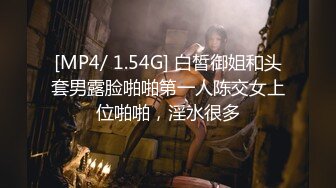 [MP4/ 1.54G] 白皙御姐和头套男露脸啪啪第一人陈交女上位啪啪，淫水很多